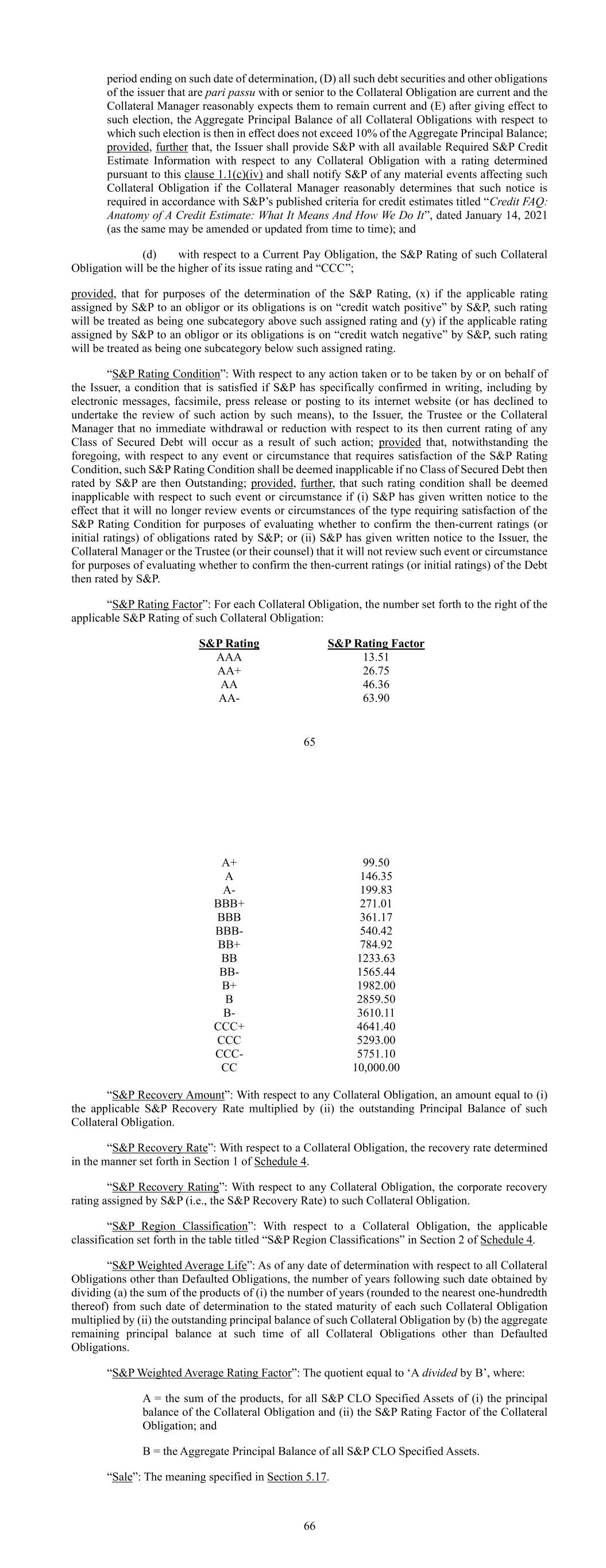 period ending on such date of determination, (D) all such debt securities and other obligations of the issuer that are pari passu with or senior to the Collateral Obligation are current and the Collateral Manager reasonably expects them to remain current and (E) after giving effect to such election, the Aggregate Principal Balance of all Collateral Obligations with respect to which such election is then in effect does not exceed 10% of the Aggregate Principal Balance; provided, further that, the Issuer shall provide S&P with all available Required S&P Credit Estimate Information with respect to any Collateral Obligation with a rating determined pursuant to this clause 1.1(c)(iv) and shall notify S&P of any material events affecting such Collateral Obligation if the Collateral Manager reasonably determines that such notice is required in accordance with S&P's published criteria for credit estimates titled "Credit FAQ: Anatomy of A Credit Estimate: What It Means And How We Do It", dated January 14, 2021 (as the same may be amended or updated from time to time); and

(d) with respect to a Current Pay Obligation, the S&P Rating of such Collateral Obligation will be the higher of its issue rating and "CCC";

provided, that for purposes of the determination of the S&P Rating, (x) if the applicable rating assigned by S&P to an obligor or its obligations is on "credit watch positive" by S&P, such rating will be treated as being one subcategory above such assigned rating and (y) if the applicable rating assigned by S&P to an obligor or its obligations is on "credit watch negative" by S&P, such rating will be treated as being one subcategory below such assigned rating.

"S&P Rating Condition": With respect to any action taken or to be taken by or on behalf of the Issuer, a condition that is satisfied if S&P has specifically confirmed in writing, including by electronic messages, facsimile, press release or posting to its internet website (or has declined to undertake the review of such action by such means), to the Issuer, the Trustee or the Collateral Manager that no immediate withdrawal or reduction with respect to its then current rating of any Class of Secured Debt will occur as a result of such action; provided that, notwithstanding the foregoing, with respect to any event or circumstance that requires satisfaction of the S&P Rating Condition, such S&P Rating Condition shall be deemed inapplicable if no Class of Secured Debt then rated by S&P are then Outstanding; provided, further, that such rating condition shall be deemed inapplicable with respect to such event or circumstance if (i) S&P has given written notice to the effect that it will no longer review events or circumstances of the type requiring satisfaction of the S&P Rating Condition for purposes of evaluating whether to confirm the then-current ratings (or initial ratings) of obligations rated by S&P; or (ii) S&P has given written notice to the Issuer, the Collateral Manager or the Trustee (or their counsel) that it will not review such event or circumstance for purposes of evaluating whether to confirm the then-current ratings (or initial ratings) of the Debt then rated by S&P.

"S&P Rating Factor": For each Collateral Obligation, the number set forth to the right of the applicable S&P Rating of such Collateral Obligation:

| S&P Rating | S&P Rating Factor |
|---|---|
| AAA | 13.51 |
| AA+ | 26.75 |
| AA | 46.36 |
| AA- | 63.90 |

65

| | |
|---|---|
| A+ | 99.50 |
| A | 146.35 |
| A- | 199.83 |
| BBB+ | 271.01 |
| BBB | 361.17 |
| BBB- | 540.42 |
| BB+ | 784.92 |
| BB | 1233.63 |
| BB- | 1565.44 |
| B+ | 1982.00 |
| B | 2859.50 |
| B- | 3610.11 |
| CCC+ | 4641.40 |
| CCC | 5293.00 |
| CCC- | 5751.10 |
| CC | 10,000.00 |

"S&P Recovery Amount": With respect to any Collateral Obligation, an amount equal to (i) the applicable S&P Recovery Rate multiplied by (ii) the outstanding Principal Balance of such Collateral Obligation.

"S&P Recovery Rate": With respect to a Collateral Obligation, the recovery rate determined in the manner set forth in Section 1 of Schedule 4.

"S&P Recovery Rating": With respect to any Collateral Obligation, the corporate recovery rating assigned by S&P (i.e., the S&P Recovery Rate) to such Collateral Obligation.

"S&P Region Classification": With respect to a Collateral Obligation, the applicable classification set forth in the table titled "S&P Region Classifications" in Section 2 of Schedule 4.

"S&P Weighted Average Life": As of any date of determination with respect to all Collateral Obligations other than Defaulted Obligations, the number of years following such date obtained by dividing (a) the sum of the products of (i) the number of years (rounded to the nearest one-hundredth thereof) from such date of determination to the stated maturity of each such Collateral Obligation multiplied by (ii) the outstanding principal balance of such Collateral Obligation by (b) the aggregate remaining principal balance at such time of all Collateral Obligations other than Defaulted Obligations.

"S&P Weighted Average Rating Factor": The quotient equal to 'A divided by B', where:

A = the sum of the products, for all S&P CLO Specified Assets of (i) the principal balance of the Collateral Obligation and (ii) the S&P Rating Factor of the Collateral Obligation; and

B = the Aggregate Principal Balance of all S&P CLO Specified Assets.

"Sale": The meaning specified in Section 5.17.

66